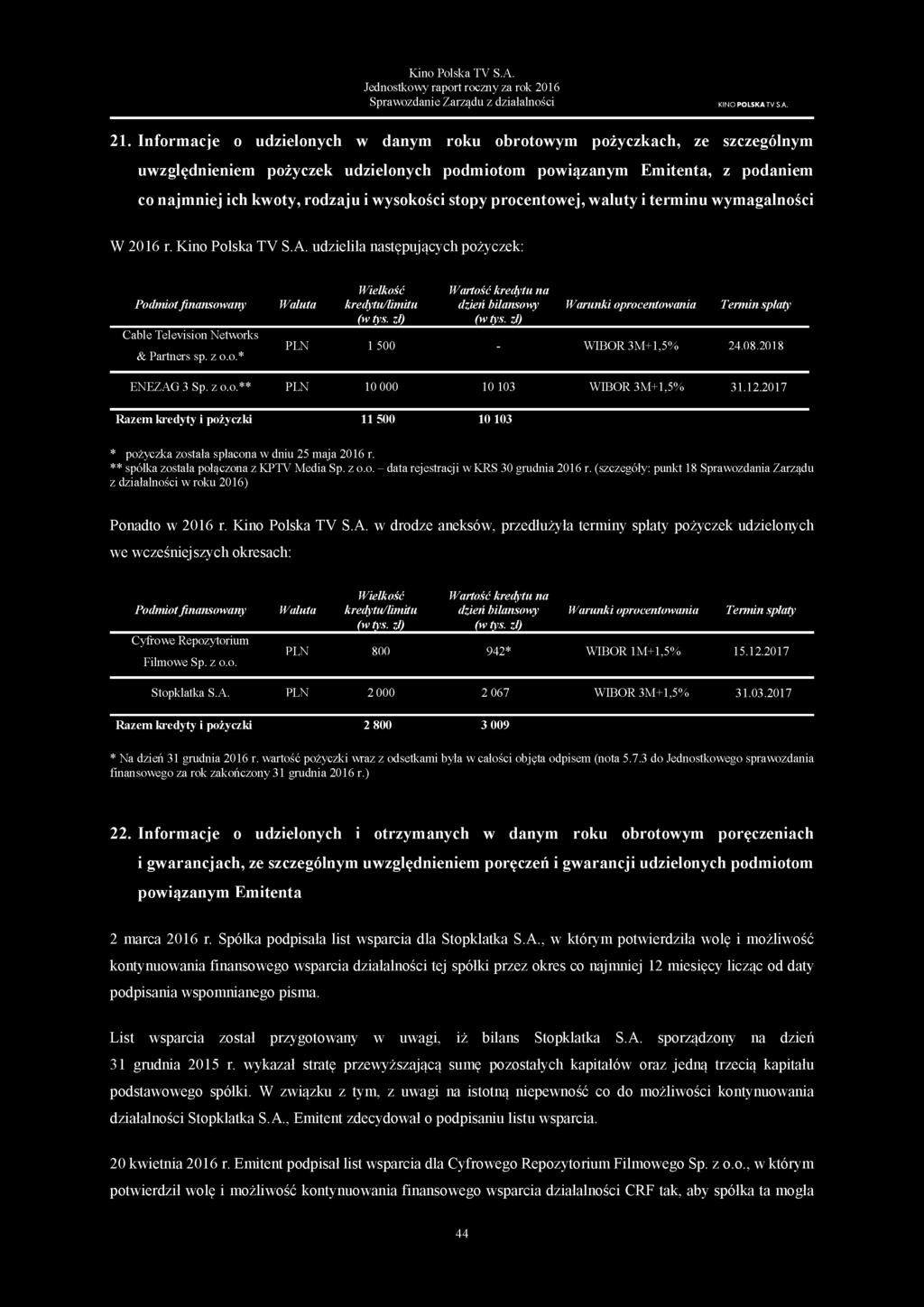 Kino Polska TV S.A.
Jednostkowy raport roczny za rok 2016
Sprawozdanie Zarządu z działalności

KINO POLSKA TV S.A.

21. Informacje o udzielonych w danym roku obrotowym pożyczkach, ze szczególnym uwzględnieniem pożyczek udzielonych podmiotom powiązanym Emitenta, z podaniem co najmniej ich kwoty, rodzaju i wysokości stopy procentowej, waluty i terminu wymagalności

W 2016 r. Kino Polska TV S.A. udzieliła następujących pożyczek:

| Podmiot finansowany | Waluta | Wielkość kredytu/limitu (w tys. zł) | Wartość kredytu na dzień bilansowy (w tys. zł) | Warunki oprocentowania | Termin spłaty |
|---|---|---|---|---|---|
| Cable Television Networks & Partners sp. z o.o.* | PLN | 1 500 | - | WIBOR 3M+1,5% | 24.08.2018 |
| ENEZAG 3 Sp. z o.o.** | PLN | 10 000 | 10 103 | WIBOR 3M+1,5% | 31.12.2017 |
| Razem kredyty i pożyczki | | 11 500 | 10 103 | | |

* pożyczka została spłacona w dniu 25 maja 2016 r.
** spółka została połączona z KPTV Media Sp. z o.o. – data rejestracji w KRS 30 grudnia 2016 r. (szczegóły: punkt 18 Sprawozdania Zarządu z działalności w roku 2016)

Ponadto w 2016 r. Kino Polska TV S.A. w drodze aneksów, przedłużyła terminy spłaty pożyczek udzielonych we wcześniejszych okresach:

| Podmiot finansowany | Waluta | Wielkość kredytu/limitu (w tys. zł) | Wartość kredytu na dzień bilansowy (w tys. zł) | Warunki oprocentowania | Termin spłaty |
|---|---|---|---|---|---|
| Cyfrowe Repozytorium Filmowe Sp. z o.o. | PLN | 800 | 942* | WIBOR 1M+1,5% | 15.12.2017 |
| Stopklatka S.A. | PLN | 2 000 | 2 067 | WIBOR 3M+1,5% | 31.03.2017 |
| Razem kredyty i pożyczki | | 2 800 | 3 009 | | |

* Na dzień 31 grudnia 2016 r. wartość pożyczki wraz z odsetkami była w całości objęta odpisem (nota 5.7.3 do Jednostkowego sprawozdania finansowego za rok zakończony 31 grudnia 2016 r.)

22. Informacje o udzielonych i otrzymanych w danym roku obrotowym poręczeniach i gwarancjach, ze szczególnym uwzględnieniem poręczeń i gwarancji udzielonych podmiotom powiązanym Emitenta

2 marca 2016 r. Spółka podpisała list wsparcia dla Stopklatka S.A., w którym potwierdziła wolę i możliwość kontynuowania finansowego wsparcia działalności tej spółki przez okres co najmniej 12 miesięcy licząc od daty podpisania wspomnianego pisma.

List wsparcia został przygotowany w uwagi, iż bilans Stopklatka S.A. sporządzony na dzień 31 grudnia 2015 r. wykazał stratę przewyższającą sumę pozostałych kapitałów oraz jedną trzecią kapitału podstawowego spółki. W związku z tym, z uwagi na istotną niepewność co do możliwości kontynuowania działalności Stopklatka S.A., Emitent zdecydował o podpisaniu listu wsparcia.

20 kwietnia 2016 r. Emitent podpisał list wsparcia dla Cyfrowego Repozytorium Filmowego Sp. z o.o., w którym potwierdził wolę i możliwość kontynuowania finansowego wsparcia działalności CRF tak, aby spółka ta mogła

44